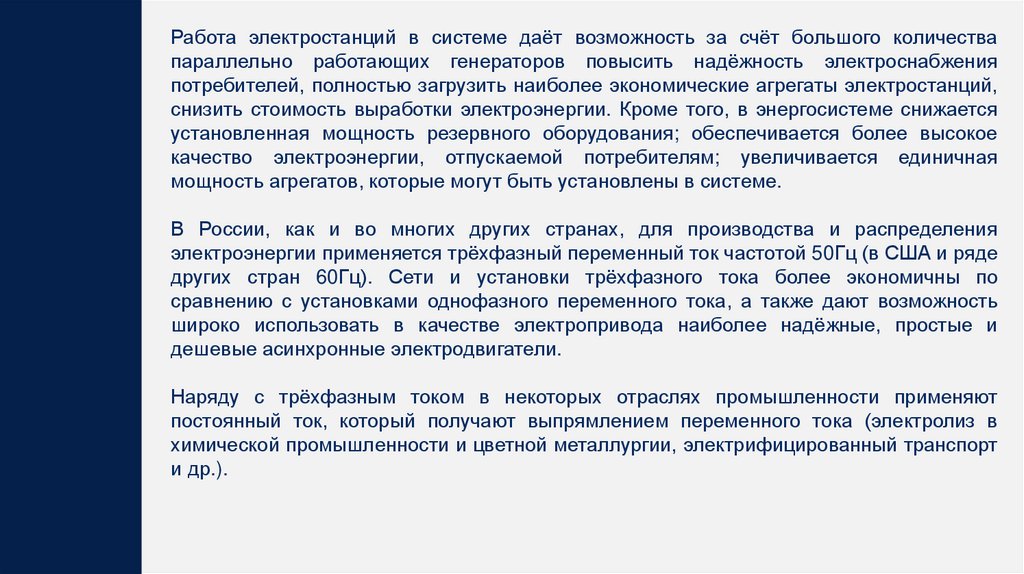 Работа электростанций в системе даёт возможность за счёт большого количества параллельно работающих генераторов повысить надёжность электроснабжения потребителей, полностью загрузить наиболее экономические агрегаты электростанций, снизить стоимость выработки электроэнергии. Кроме того, в энергосистеме снижается установленная мощность резервного оборудования; обеспечивается более высокое качество электроэнергии, отпускаемой потребителям; увеличивается единичная мощность агрегатов, которые могут быть установлены в системе.

В России, как и во многих других странах, для производства и распределения электроэнергии применяется трёхфазный переменный ток частотой 50Гц (в США и ряде других стран 60Гц). Сети и установки трёхфазного тока более экономичны по сравнению с установками однофазного переменного тока, а также дают возможность широко использовать в качестве электропривода наиболее надёжные, простые и дешевые асинхронные электродвигатели.

Наряду с трёхфазным током в некоторых отраслях промышленности применяют постоянный ток, который получают выпрямлением переменного тока (электролиз в химической промышленности и цветной металлургии, электрифицированный транспорт и др.).